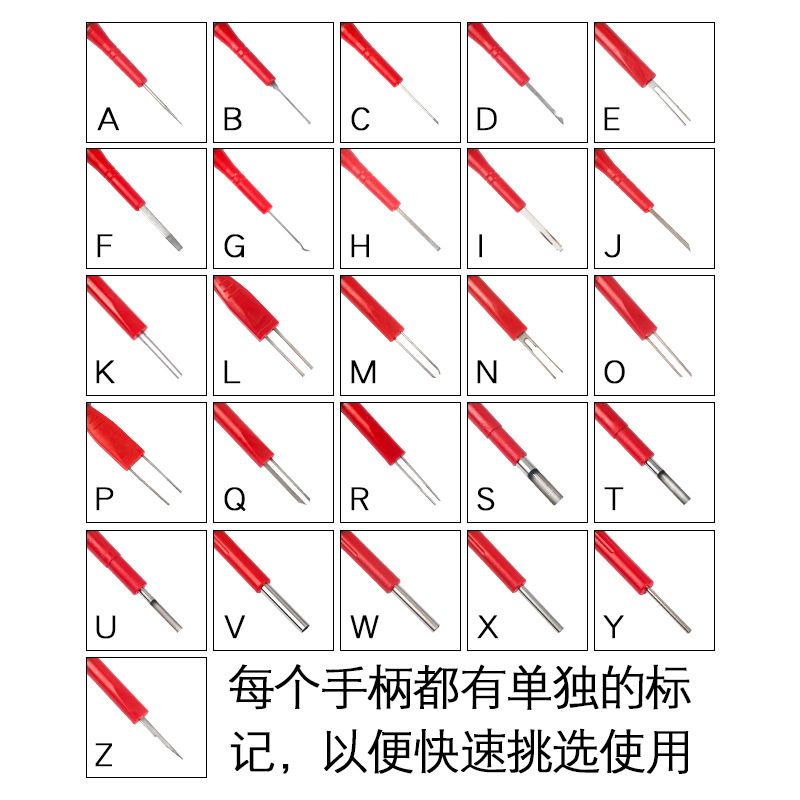 A
B
C
D
E
F
G
H
I
J
K
L
M
N
O
P
Q
R
S
T
U
V
W
X
Y
Z

每个手柄都有单独的标记，以便快速挑选使用